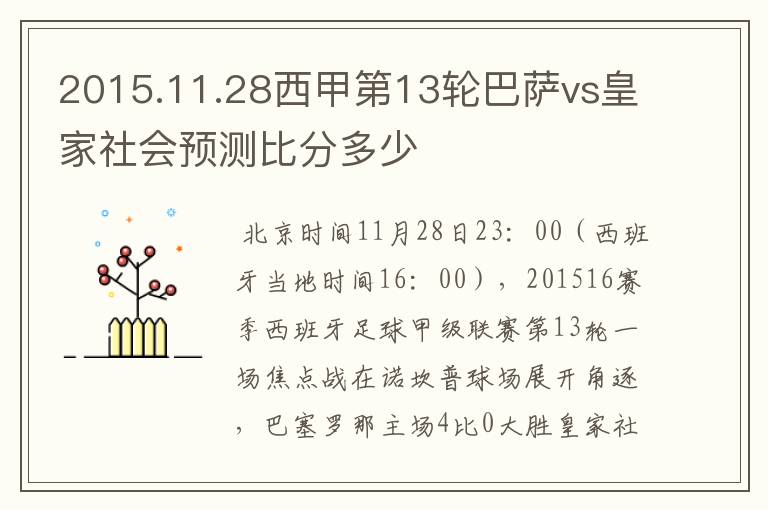 2015.11.28西甲第13轮巴萨vs皇家社会预测比分多少

北京时间11月28日23：00（西班牙当地时间16：00），201516赛季西班牙足球甲级联赛第13轮一场焦点战在诺坎普球场展开角逐，巴塞罗那主场4比0大胜皇家社